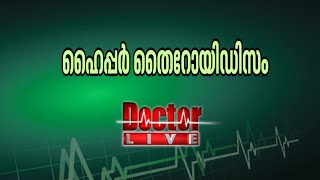 ഹൈപ്പർ തൈറോയിഡിസം

Doctor
LIVE